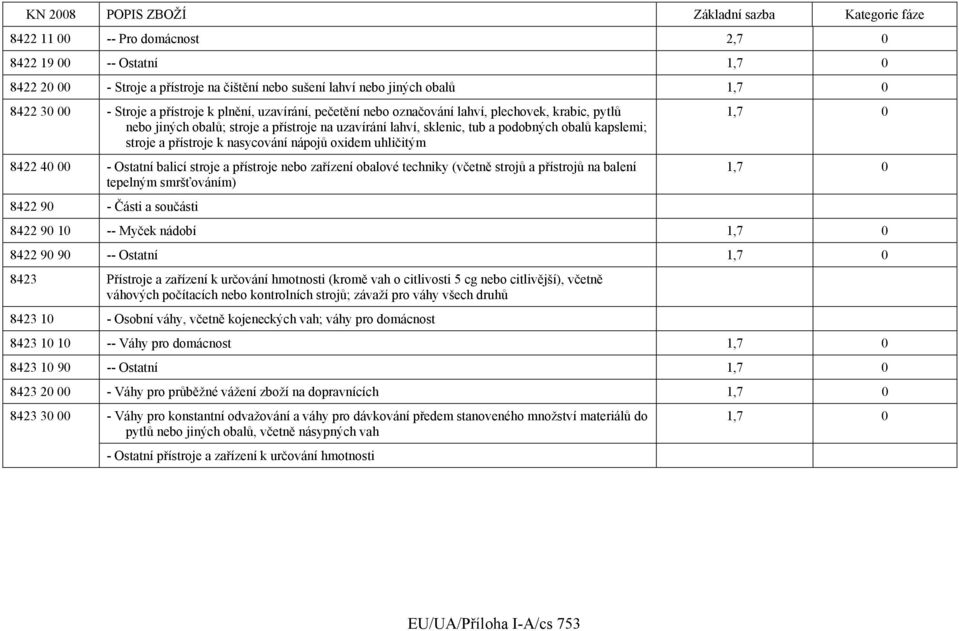 | KN 2008 | POPIS ZBOŽÍ | Základní sazba | Kategorie fáze |
|---|---|---|---|
| 8422 11 00 | -- Pro domácnost | 2,7 | 0 |
| 8422 19 00 | -- Ostatní | 1,7 | 0 |
| 8422 20 00 | - Stroje a přístroje na čištění nebo sušení lahví nebo jiných obalů | 1,7 | 0 |
| 8422 30 00 | - Stroje a přístroje k plnění, uzavírání, pečetění nebo označování lahví, plechovek, krabic, pytlů nebo jiných obalů; stroje a přístroje na uzavírání lahví, sklenic, tub a podobných obalů kapslemi; stroje a přístroje k nasycování nápojů oxidem uhličitým | 1,7 | 0 |
| 8422 40 00 | - Ostatní balicí stroje a přístroje nebo zařízení obalové techniky (včetně strojů a přístrojů na balení tepelným smršťováním) | 1,7 | 0 |
| 8422 90 | - Části a součásti | | |
| 8422 90 10 | -- Myček nádobí | 1,7 | 0 |
| 8422 90 90 | -- Ostatní | 1,7 | 0 |
| 8423 | Přístroje a zařízení k určování hmotnosti (kromě vah o citlivosti 5 cg nebo citlivější), včetně váhových počítacích nebo kontrolních strojů; závaží pro váhy všech druhů | | |
| 8423 10 | - Osobní váhy, včetně kojeneckých vah; váhy pro domácnost | | |
| 8423 10 10 | -- Váhy pro domácnost | 1,7 | 0 |
| 8423 10 90 | -- Ostatní | 1,7 | 0 |
| 8423 20 00 | - Váhy pro průběžné vážení zboží na dopravnících | 1,7 | 0 |
| 8423 30 00 | - Váhy pro konstantní odvažování a váhy pro dávkování předem stanoveného množství materiálů do pytlů nebo jiných obalů, včetně násypných vah | 1,7 | 0 |
| | - Ostatní přístroje a zařízení k určování hmotnosti | | |

EU/UA/Příloha I-A/cs 753